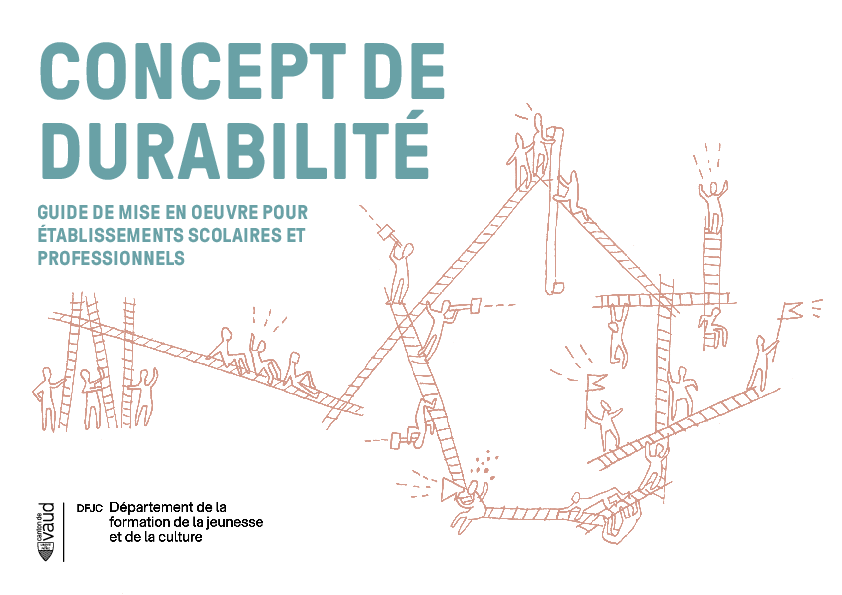 CONCEPT DE DURABILITÉ

GUIDE DE MISE EN OEUVRE POUR ÉTABLISSEMENTS SCOLAIRES ET PROFESSIONNELS

canton de vaud

DFJC Département de la formation de la jeunesse et de la culture